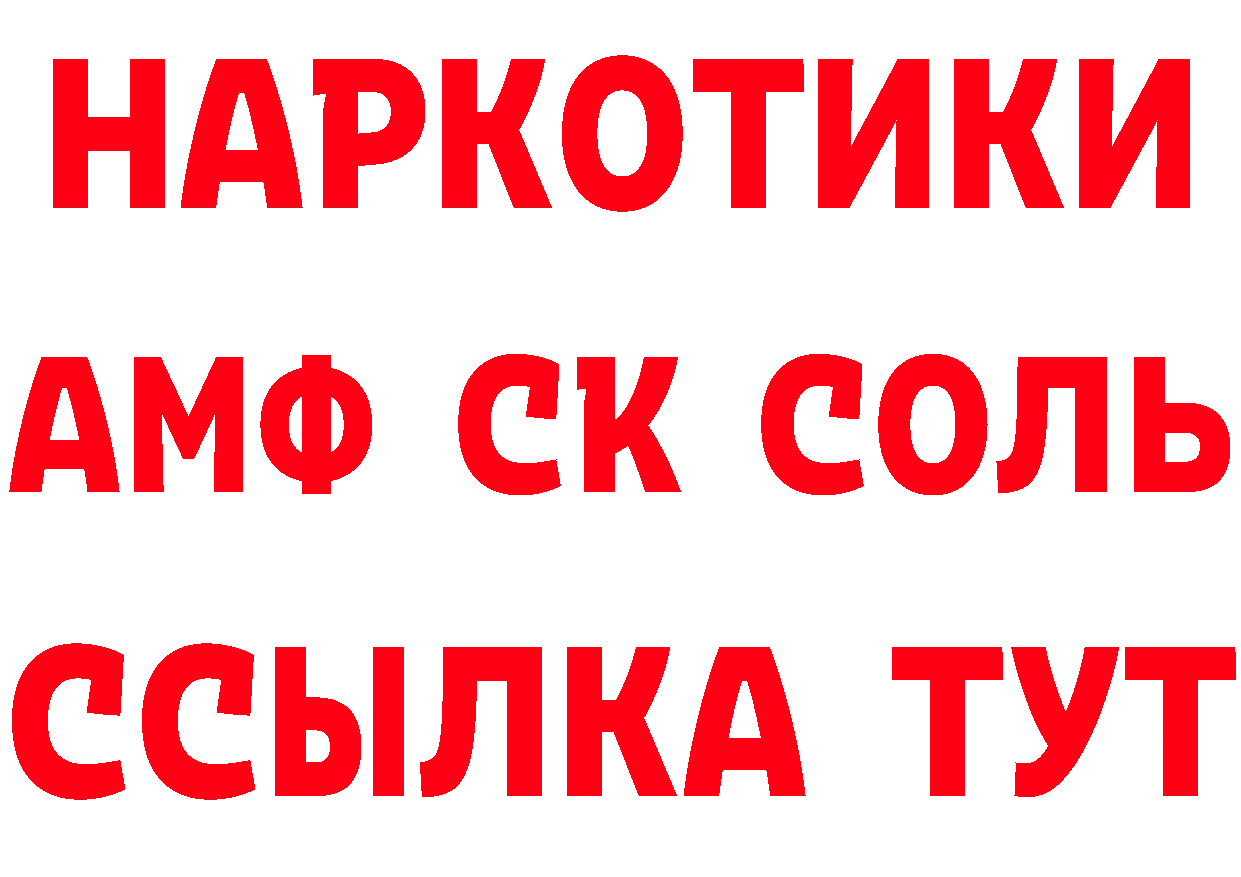 НАРКОТИКИ

АМФ СК СОЛЬ

ССЫЛКА ТУТ